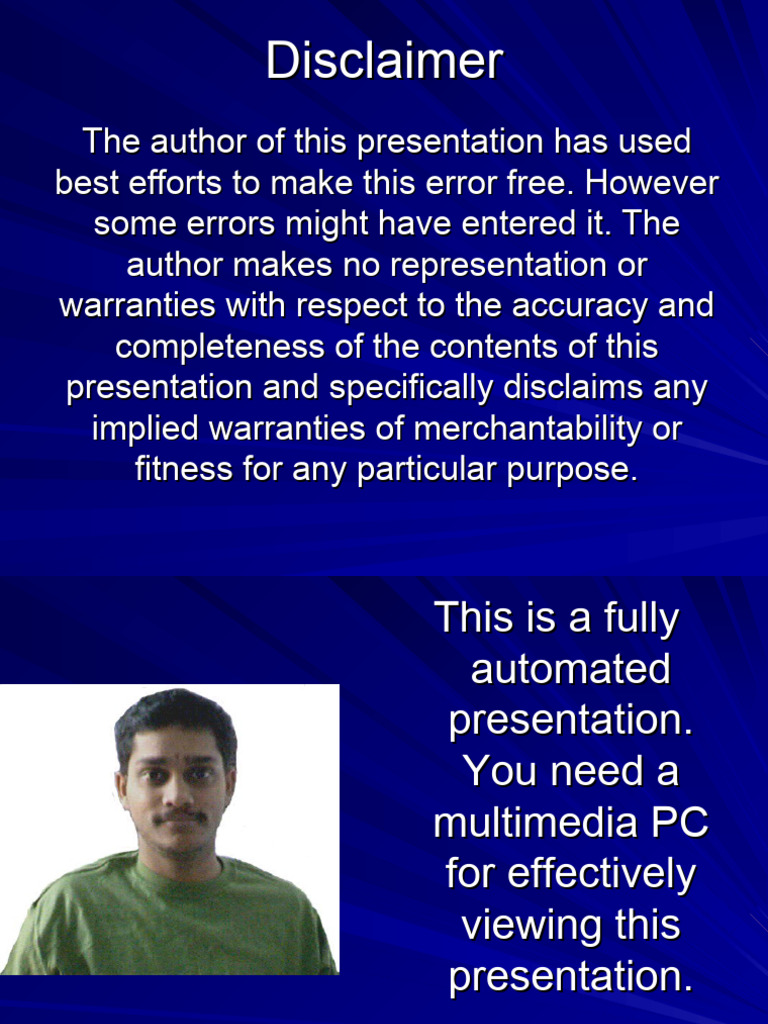 Disclaimer

The author of this presentation has used best efforts to make this error free. However some errors might have entered it. The author makes no representation or warranties with respect to the accuracy and completeness of the contents of this presentation and specifically disclaims any implied warranties of merchantability or fitness for any particular purpose.

This is a fully automated presentation. You need a multimedia PC for effectively viewing this presentation.